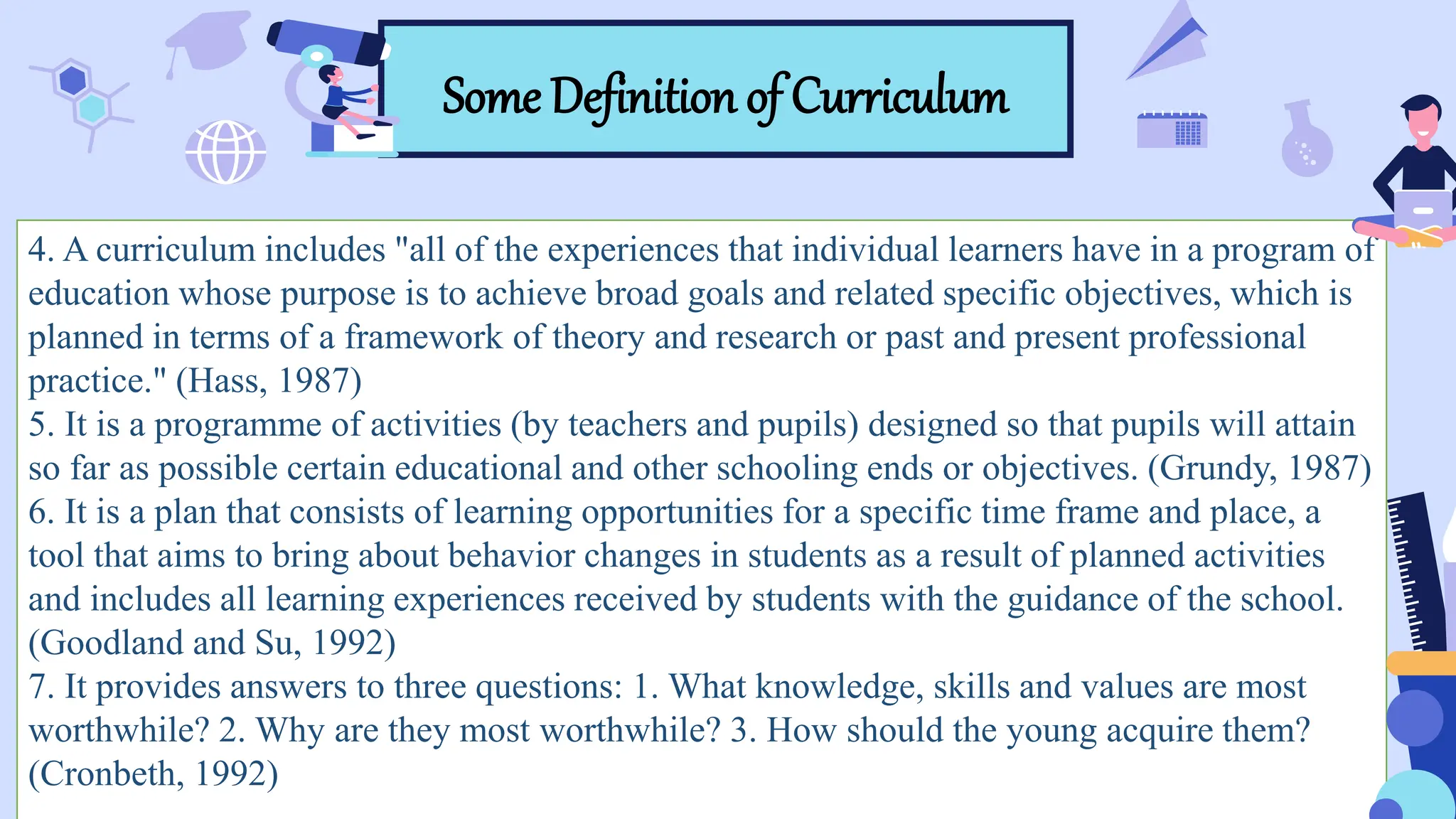 Some Definition of Curriculum

4. A curriculum includes "all of the experiences that individual learners have in a program of education whose purpose is to achieve broad goals and related specific objectives, which is planned in terms of a framework of theory and research or past and present professional practice." (Hass, 1987)
5. It is a programme of activities (by teachers and pupils) designed so that pupils will attain so far as possible certain educational and other schooling ends or objectives. (Grundy, 1987)
6. It is a plan that consists of learning opportunities for a specific time frame and place, a tool that aims to bring about behavior changes in students as a result of planned activities and includes all learning experiences received by students with the guidance of the school. (Goodland and Su, 1992)
7. It provides answers to three questions: 1. What knowledge, skills and values are most worthwhile? 2. Why are they most worthwhile? 3. How should the young acquire them? (Cronbeth, 1992)